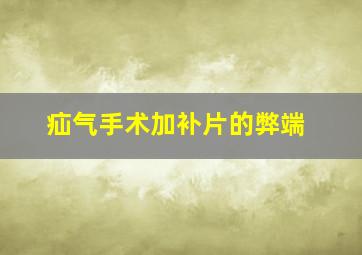 疝气手术加补片的弊端